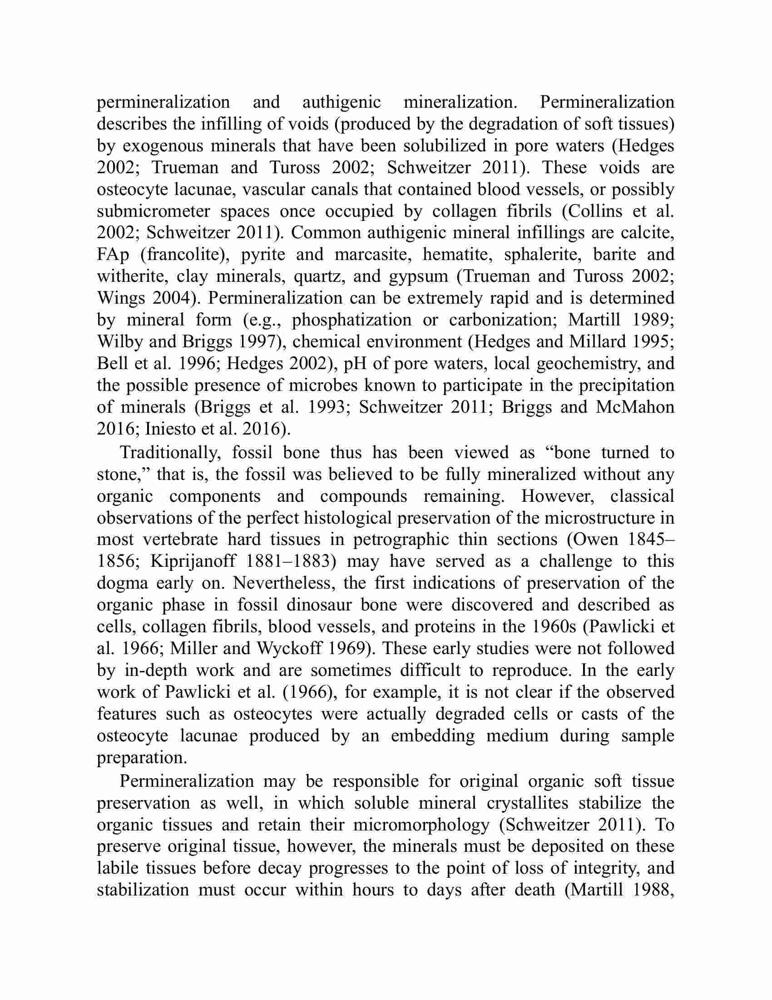 permineralization and authigenic mineralization. Permineralization describes the infilling of voids (produced by the degradation of soft tissues) by exogenous minerals that have been solubilized in pore waters (Hedges 2002; Trueman and Tuross 2002; Schweitzer 2011). These voids are osteocyte lacunae, vascular canals that contained blood vessels, or possibly submicrometer spaces once occupied by collagen fibrils (Collins et al. 2002; Schweitzer 2011). Common authigenic mineral infillings are calcite, FAp (francolite), pyrite and marcasite, hematite, sphalerite, barite and witherite, clay minerals, quartz, and gypsum (Trueman and Tuross 2002; Wings 2004). Permineralization can be extremely rapid and is determined by mineral form (e.g., phosphatization or carbonization; Martill 1989; Wilby and Briggs 1997), chemical environment (Hedges and Millard 1995; Bell et al. 1996; Hedges 2002), pH of pore waters, local geochemistry, and the possible presence of microbes known to participate in the precipitation of minerals (Briggs et al. 1993; Schweitzer 2011; Briggs and McMahon 2016; Iniesto et al. 2016).

Traditionally, fossil bone thus has been viewed as “bone turned to stone,” that is, the fossil was believed to be fully mineralized without any organic components and compounds remaining. However, classical observations of the perfect histological preservation of the microstructure in most vertebrate hard tissues in petrographic thin sections (Owen 1845–1856; Kiprijanoff 1881–1883) may have served as a challenge to this dogma early on. Nevertheless, the first indications of preservation of the organic phase in fossil dinosaur bone were discovered and described as cells, collagen fibrils, blood vessels, and proteins in the 1960s (Pawlicki et al. 1966; Miller and Wyckoff 1969). These early studies were not followed by in-depth work and are sometimes difficult to reproduce. In the early work of Pawlicki et al. (1966), for example, it is not clear if the observed features such as osteocytes were actually degraded cells or casts of the osteocyte lacunae produced by an embedding medium during sample preparation.

Permineralization may be responsible for original organic soft tissue preservation as well, in which soluble mineral crystallites stabilize the organic tissues and retain their micromorphology (Schweitzer 2011). To preserve original tissue, however, the minerals must be deposited on these labile tissues before decay progresses to the point of loss of integrity, and stabilization must occur within hours to days after death (Martill 1988,